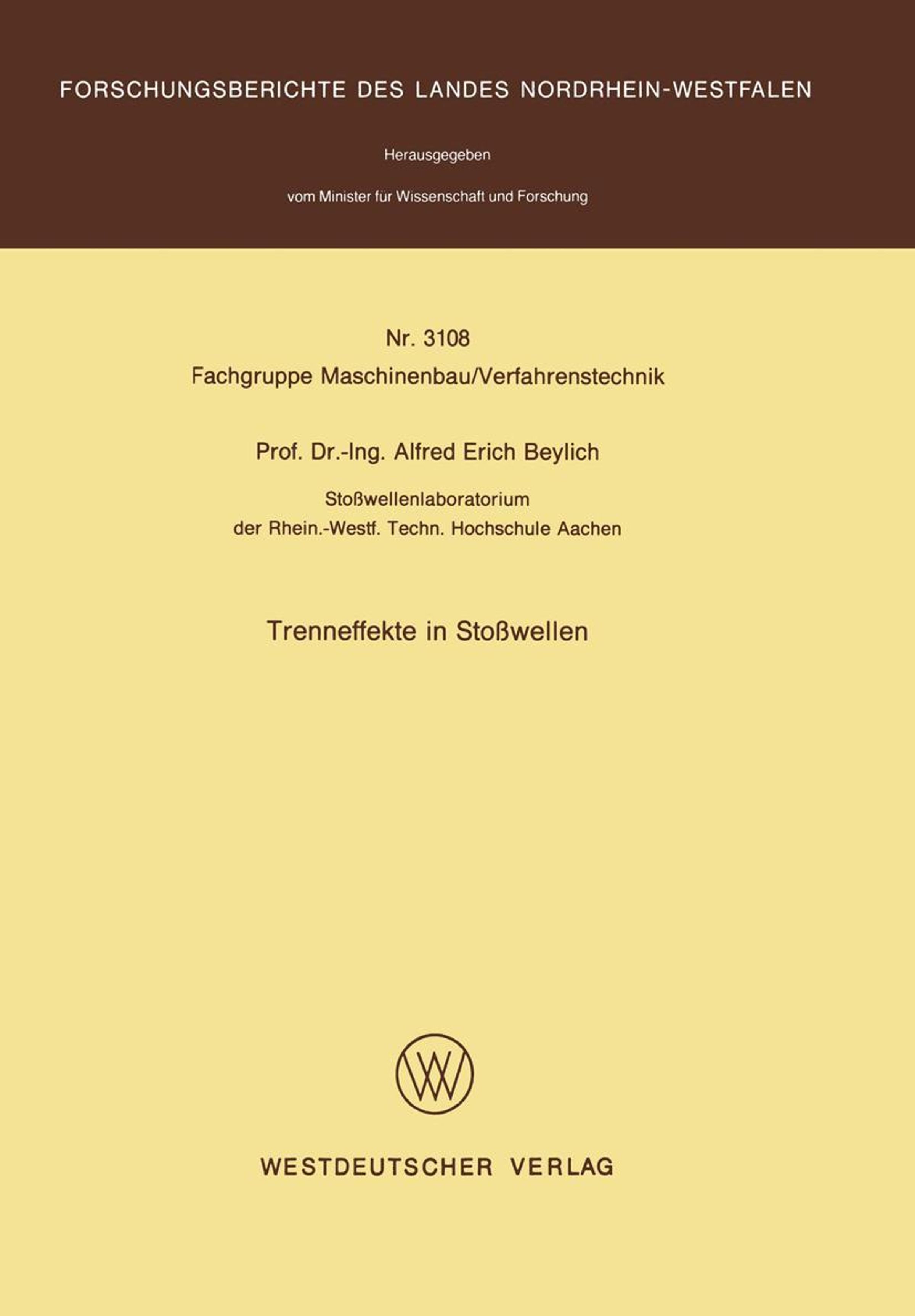 FORSCHUNGSBERICHTE DES LANDES NORDRHEIN-WESTFALEN

Herausgegeben

vom Minister für Wissenschaft und Forschung

Nr. 3108
Fachgruppe Maschinenbau/Verfahrenstechnik

Prof. Dr.-Ing. Alfred Erich Beylich

Stoßwellenlaboratorium
der Rhein.-Westf. Techn. Hochschule Aachen

Trenneffekte in Stoßwellen

WV

WESTDEUTSCHER VERLAG